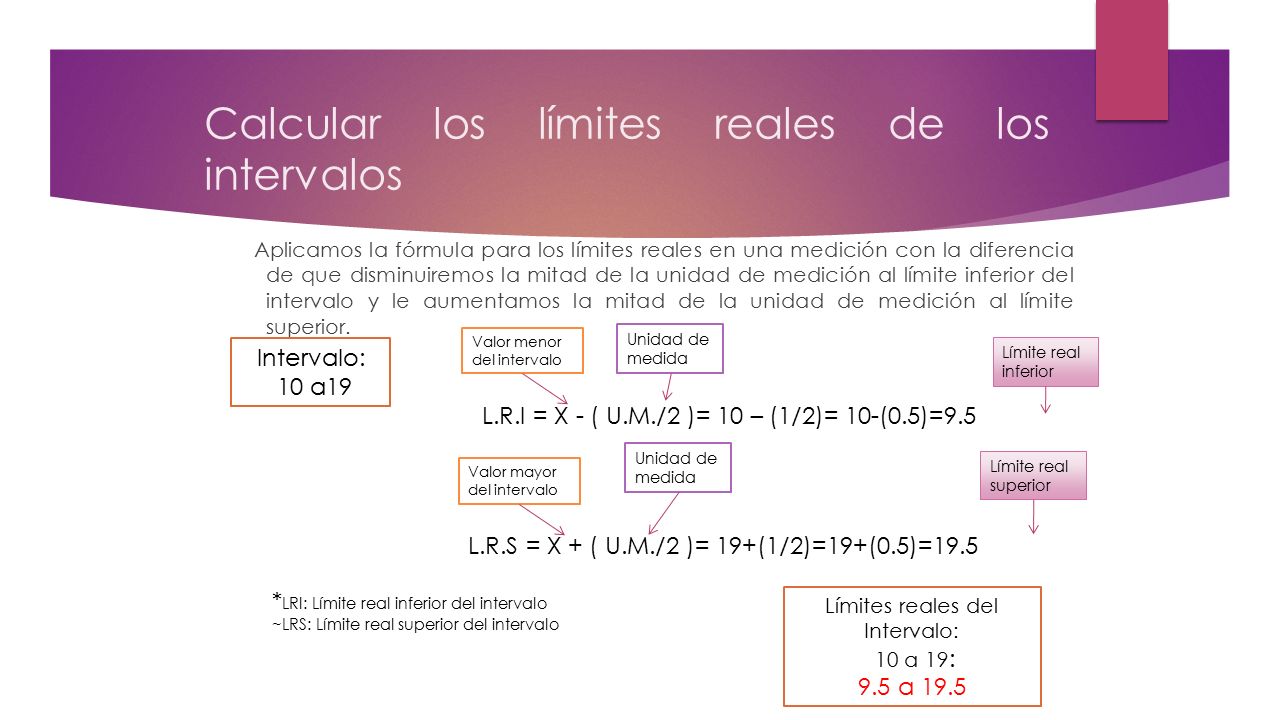 Calcular los límites reales de los intervalos

Aplicamos la fórmula para los límites reales en una medición con la diferencia de que disminuiremos la mitad de la unidad de medición al límite inferior del intervalo y le aumentamos la mitad de la unidad de medición al límite superior.

Intervalo:
10 a19

Valor menor del intervalo

Unidad de medida

Límite real inferior

L.R.I = X - ( U.M./2 )= 10 – (1/2)= 10-(0.5)=9.5

Valor mayor del intervalo

Unidad de medida

Límite real superior

L.R.S = X + ( U.M./2 )= 19+(1/2)=19+(0.5)=19.5

*LRI: Límite real inferior del intervalo
~LRS: Límite real superior del intervalo

Límites reales del Intervalo:
10 a 19:
9.5 a 19.5